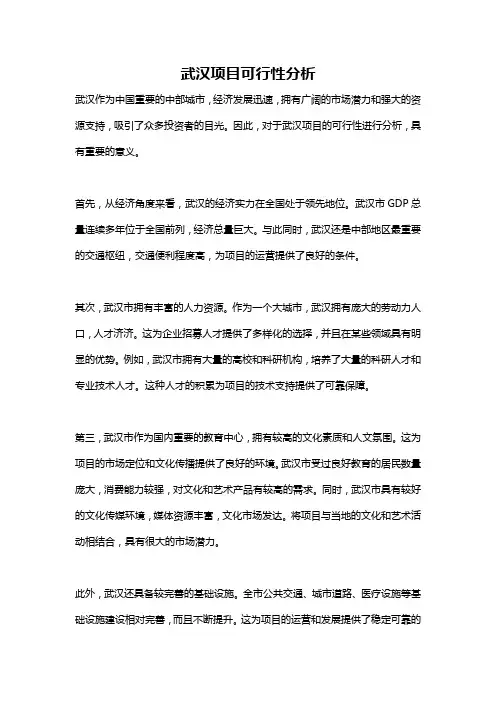 武汉项目可行性分析

武汉作为中国重要的中部城市，经济发展迅速，拥有广阔的市场潜力和强大的资源支持，吸引了众多投资者的目光。因此，对于武汉项目的可行性进行分析，具有重要的意义。

首先，从经济角度来看，武汉的经济实力在全国处于领先地位。武汉市GDP总量连续多年位于全国前列，经济总量巨大。与此同时，武汉还是中部地区最重要的交通枢纽，交通便利程度高，为项目的运营提供了良好的条件。

其次，武汉市拥有丰富的人力资源。作为一个大城市，武汉拥有庞大的劳动力人口，人才济济。这为企业招募人才提供了多样化的选择，并且在某些领域具有明显的优势。例如，武汉市拥有大量的高校和科研机构，培养了大量的科研人才和专业技术人才。这种人才的积累为项目的技术支持提供了可靠保障。

第三，武汉市作为国内重要的教育中心，拥有较高的文化素质和人文氛围。这为项目的市场定位和文化传播提供了良好的环境。武汉市受过良好教育的居民数量庞大，消费能力较强，对文化和艺术产品有较高的需求。同时，武汉市具有较好的文化传媒环境，媒体资源丰富，文化市场发达。将项目与当地的文化和艺术活动相结合，具有很大的市场潜力。

此外，武汉还具备较完善的基础设施。全市公共交通、城市道路、医疗设施等基础设施建设相对完善，而且不断提升。这为项目的运营和发展提供了稳定可靠的